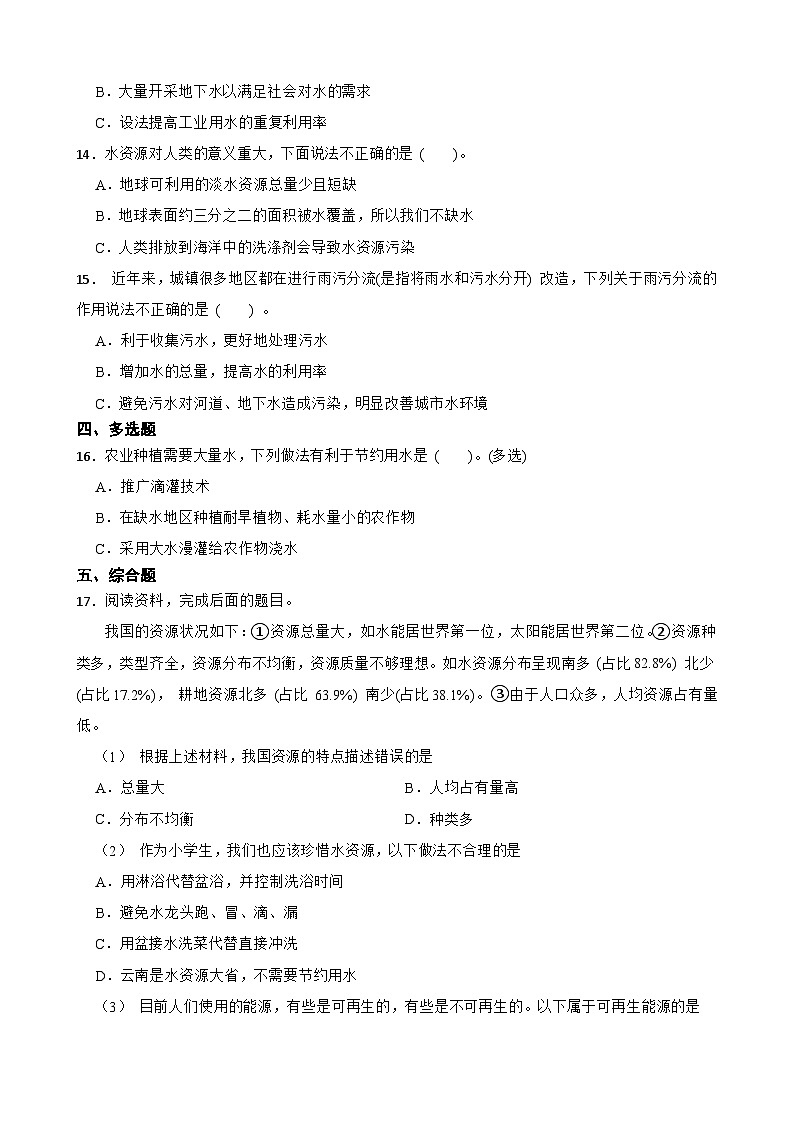 B．大量开采地下水以满足社会对水的需求

C．设法提高工业用水的重复利用率

14．水资源对人类的意义重大，下面说法不正确的是（　　）。

A．地球可利用的淡水资源总量少且短缺

B．地球表面约三分之二的面积被水覆盖，所以我们不缺水

C．人类排放到海洋中的洗涤剂会导致水资源污染

15． 近年来，城镇很多地区都在进行雨污分流(是指将雨水和污水分开) 改造，下列关于雨污分流的作用说法不正确的是（　　）。

A．利于收集污水，更好地处理污水

B．增加水的总量，提高水的利用率

C．避免污水对河道、地下水造成污染，明显改善城市水环境

四、多选题

16．农业种植需要大量水，下列做法有利于节约用水是（　　）。(多选)

A．推广滴灌技术

B．在缺水地区种植耐旱植物、耗水量小的农作物

C．采用大水漫灌给农作物浇水

五、综合题

17．阅读资料，完成后面的题目。

我国的资源状况如下：①资源总量大，如水能居世界第一位，太阳能居世界第二位。②资源种类多，类型齐全，资源分布不均衡，资源质量不够理想。如水资源分布呈现南多 (占比 82.8%) 北少 (占比 17.2%)， 耕地资源北多 (占比 63.9%) 南少(占比 38.1%)。③由于人口众多，人均资源占有量低。

（1） 根据上述材料，我国资源的特点描述错误的是

A．总量大

B．人均占有量高

C．分布不均衡

D．种类多

（2） 作为小学生，我们也应该珍惜水资源，以下做法不合理的是

A．用淋浴代替盆浴，并控制洗浴时间

B．避免水龙头跑、冒、滴、漏

C．用盆接水洗菜代替直接冲洗

D．云南是水资源大省，不需要节约用水

（3） 目前人们使用的能源，有些是可再生的，有些是不可再生的。以下属于可再生能源的是